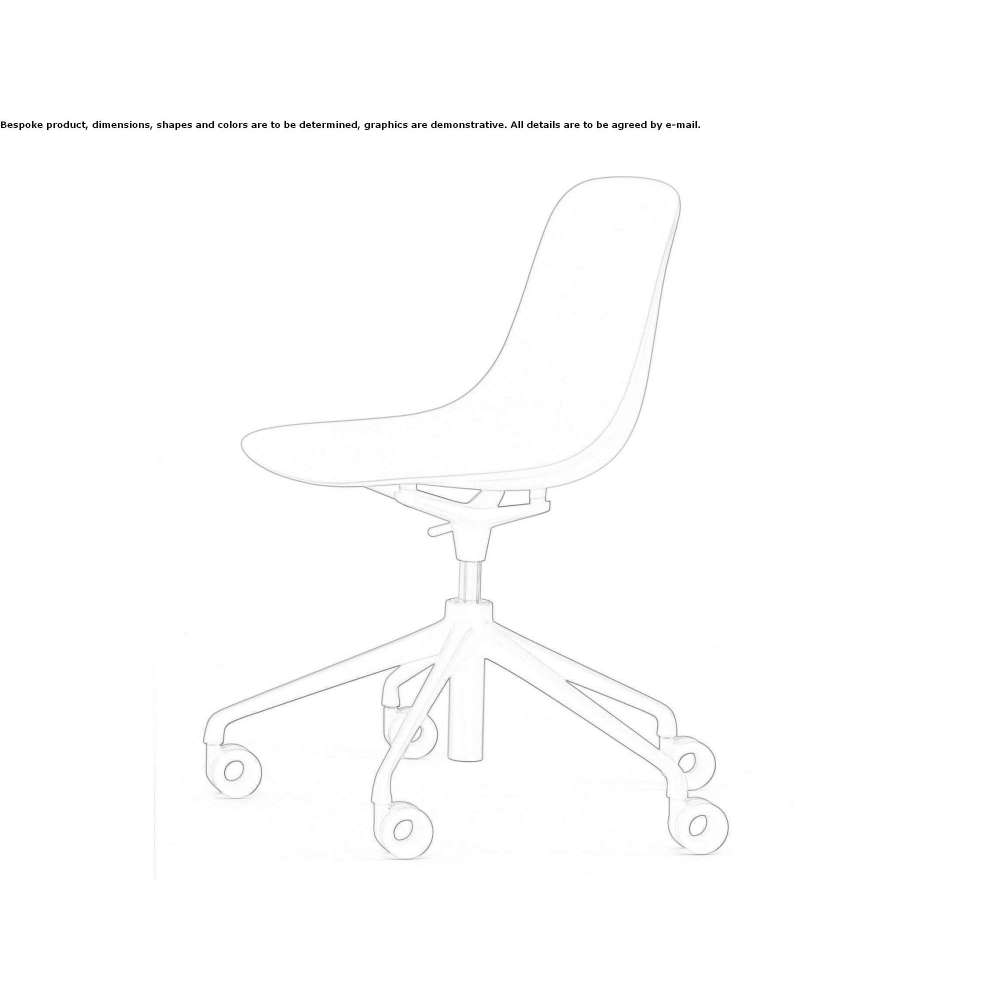 Bespoke product, dimensions, shapes and colors are to be determined, graphics are demonstrative. All details are to be agreed by e-mail.